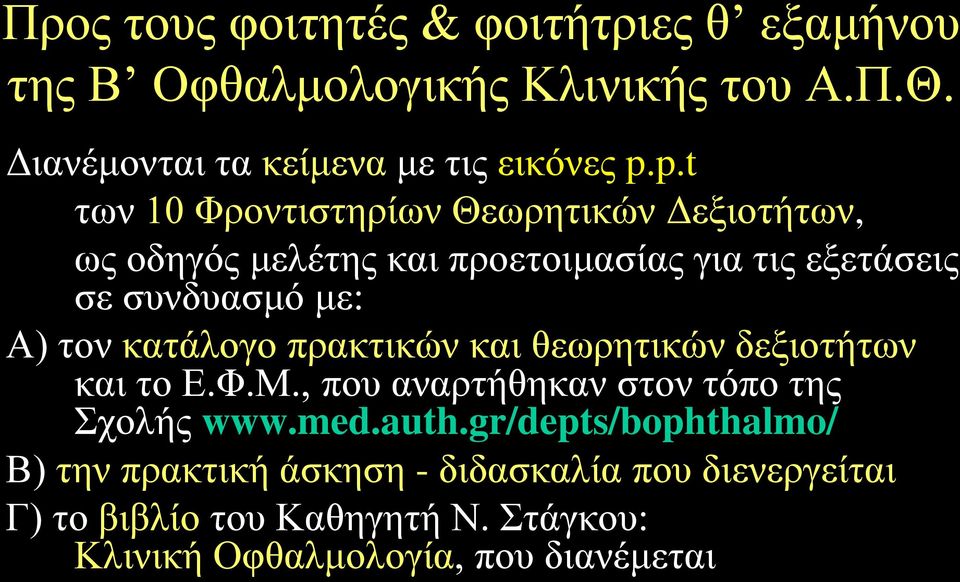 Προς τους φοιτητές & φοιτήτριες θ’ εξαμήνου της Β’ Οφθαλμολογικής Κλινικής του Α.Π.Θ.

Διανέμονται τα κείμενα με τις εικόνες p.p.t των 10 Φροντιστηρίων Θεωρητικών Δεξιοτήτων, ως οδηγός μελέτης και προετοιμασίας για τις εξετάσεις σε συνδυασμό με:

Α) τον κατάλογο πρακτικών και θεωρητικών δεξιοτήτων και το Ε.Φ.Μ., που αναρτήθηκαν στον τόπο της Σχολής www.med.auth.gr/depts/bophthalmo/

Β) την πρακτική άσκηση - διδασκαλία που διενεργείται

Γ) το βιβλίο του Καθηγητή Ν. Στάγκου: Κλινική Οφθαλμολογία, που διανέμεται